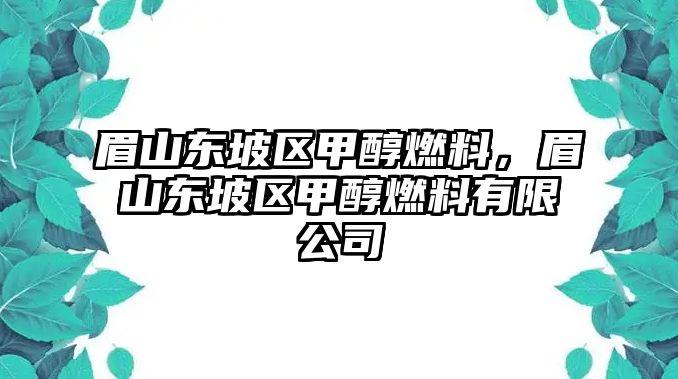 眉山东坡区甲醇燃料，眉山东坡区甲醇燃料有限公司